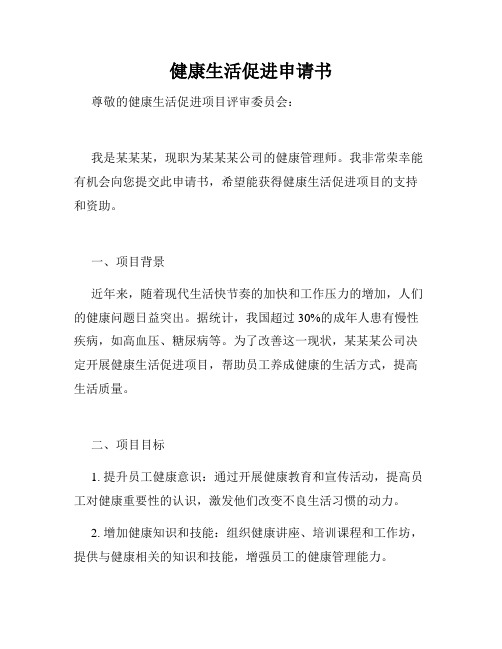 健康生活促进申请书

尊敬的健康生活促进项目评审委员会：

我是某某某，现职为某某某公司的健康管理师。我非常荣幸能有机会向您提交此申请书，希望能获得健康生活促进项目的支持和资助。

一、项目背景

近年来，随着现代生活快节奏的加快和工作压力的增加，人们的健康问题日益突出。据统计，我国超过30%的成年人患有慢性疾病，如高血压、糖尿病等。为了改善这一现状，某某某公司决定开展健康生活促进项目，帮助员工养成健康的生活方式，提高生活质量。

二、项目目标

1. 提升员工健康意识：通过开展健康教育和宣传活动，提高员工对健康重要性的认识，激发他们改变不良生活习惯的动力。

2. 增加健康知识和技能：组织健康讲座、培训课程和工作坊，提供与健康相关的知识和技能，增强员工的健康管理能力。